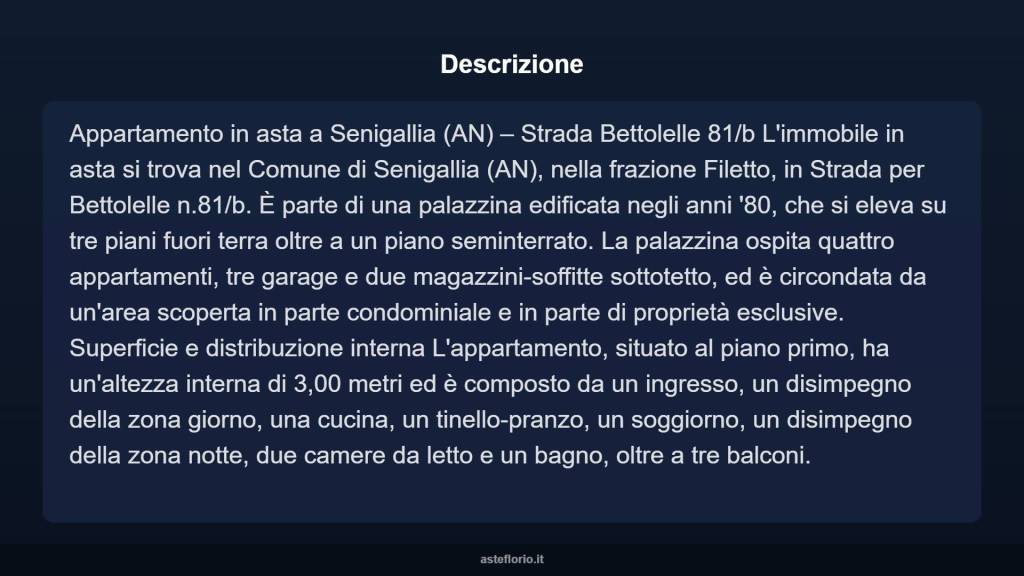 Descrizione

Appartamento in asta a Senigallia (AN) – Strada Bettolelle 81/b L'immobile in asta si trova nel Comune di Senigallia (AN), nella frazione Filetto, in Strada per Bettolelle n.81/b. È parte di una palazzina edificata negli anni '80, che si eleva su tre piani fuori terra oltre a un piano seminterrato. La palazzina ospita quattro appartamenti, tre garage e due magazzini-soffitte sottotetto, ed è circondata da un'area scoperta in parte condominiale e in parte di proprietà esclusive. Superficie e distribuzione interna L'appartamento, situato al piano primo, ha un'altezza interna di 3,00 metri ed è composto da un ingresso, un disimpegno della zona giorno, una cucina, un tinello-pranzo, un soggiorno, un disimpegno della zona notte, due camere da letto e un bagno, oltre a tre balconi.

asteflorio.it